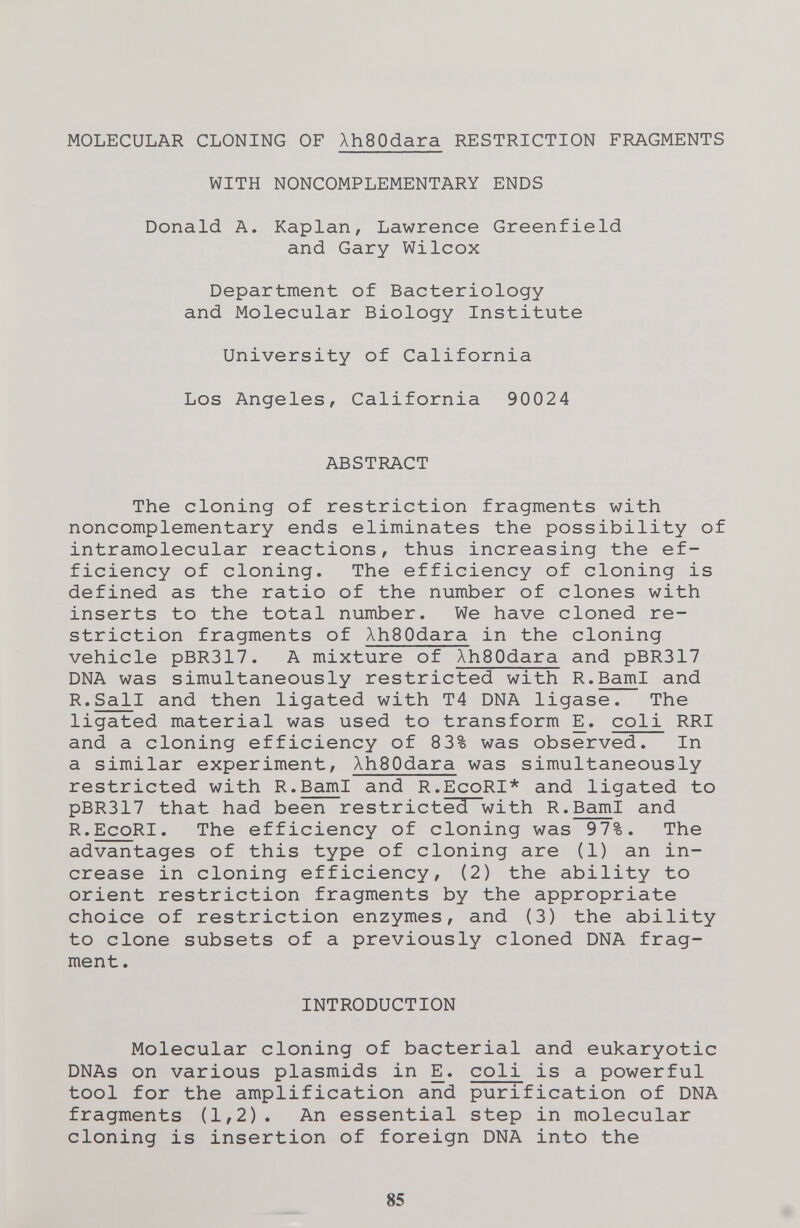 MOLECULAR CLONING OF λh80dara RESTRICTION FRAGMENTS WITH NONCOMPLEMENTARY ENDS

Donald A. Kaplan, Lawrence Greenfield and Gary Wilcox

Department of Bacteriology and Molecular Biology Institute

University of California

Los Angeles, California 90024

ABSTRACT

The cloning of restriction fragments with noncomplementary ends eliminates the possibility of intramolecular reactions, thus increasing the efficiency of cloning. The efficiency of cloning is defined as the ratio of the number of clones with inserts to the total number. We have cloned restriction fragments of λh80dara in the cloning vehicle pBR317. A mixture of λh80dara and pBR317 DNA was simultaneously restricted with R.BamI and R.SalI and then ligated with T4 DNA ligase. The ligated material was used to transform E. coli RRI and a cloning efficiency of 83% was observed. In a similar experiment, λh80dara was simultaneously restricted with R.BamI and R.EcoRI* and ligated to pBR317 that had been restricted with R.BamI and R.EcoRI. The efficiency of cloning was 97%. The advantages of this type of cloning are (1) an increase in cloning efficiency, (2) the ability to orient restriction fragments by the appropriate choice of restriction enzymes, and (3) the ability to clone subsets of a previously cloned DNA fragment.

INTRODUCTION

Molecular cloning of bacterial and eukaryotic DNAs on various plasmids in E. coli is a powerful tool for the amplification and purification of DNA fragments (1,2). An essential step in molecular cloning is insertion of foreign DNA into the

85